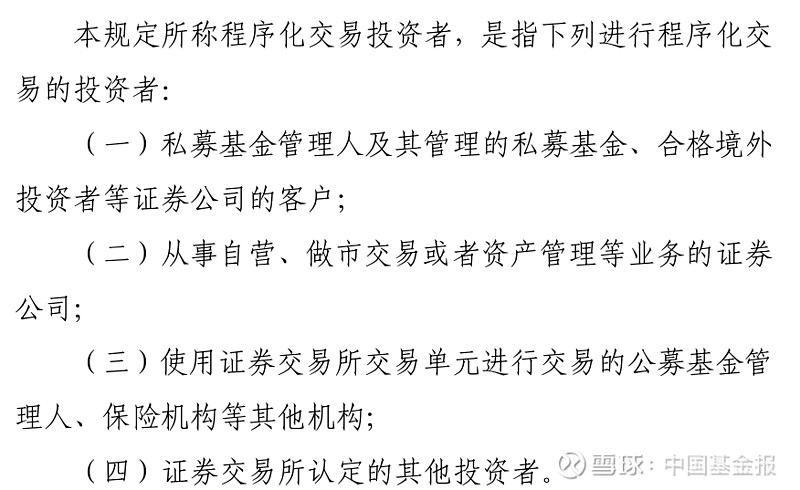 本规定所称程序化交易投资者，是指下列进行程序化交易的投资者：

（一）私募基金管理人及其管理的私募基金、合格境外投资者等证券公司的客户；

（二）从事自营、做市交易或者资产管理等业务的证券公司；

（三）使用证券交易所交易单元进行交易的公募基金管理人、保险机构等其他机构；

（四）证券交易所认定的其他投资者。

雪球：中国基金报